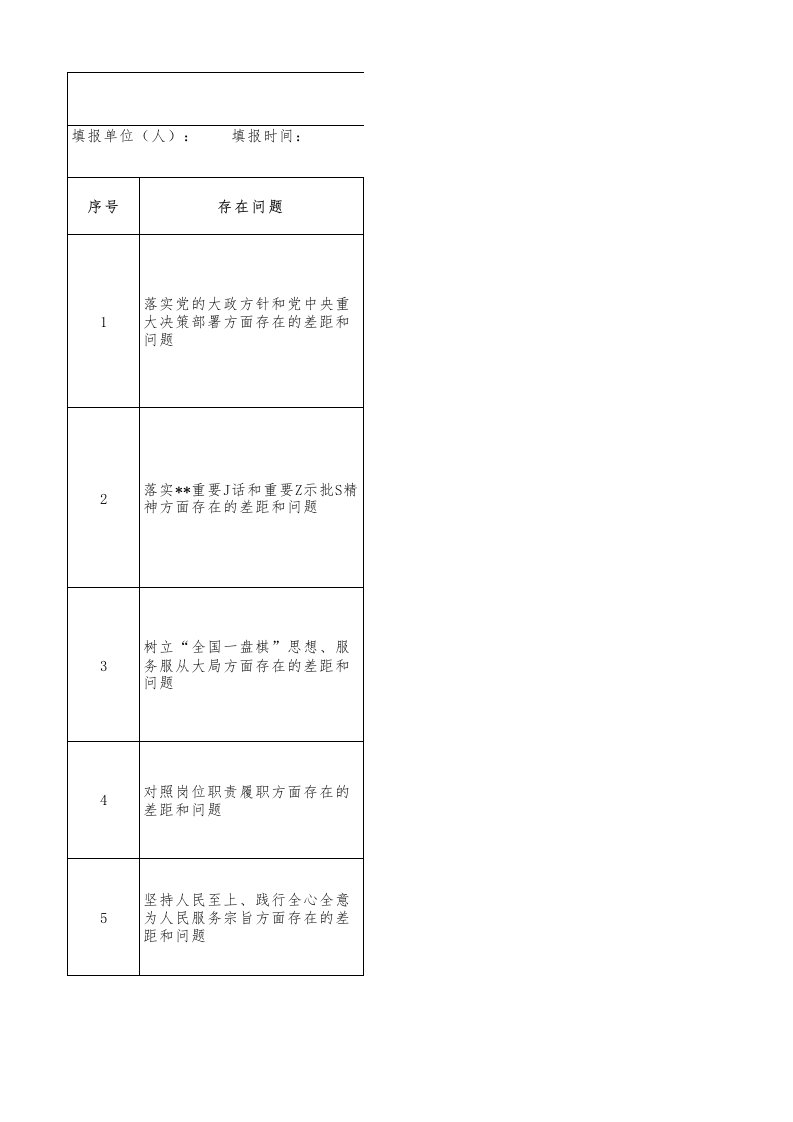 填报单位（人）：　　填报时间：

| 序号 | 存在问题 |
|---|---|
| 1 | 落实党的大政方针和党中央重大决策部署方面存在的差距和问题 |
| 2 | 落实**重要J话和重要Z示批S精神方面存在的差距和问题 |
| 3 | 树立“全国一盘棋”思想、服务服从大局方面存在的差距和问题 |
| 4 | 对照岗位职责履职方面存在的差距和问题 |
| 5 | 坚持人民至上、践行全心全意为人民服务宗旨方面存在的差距和问题 |